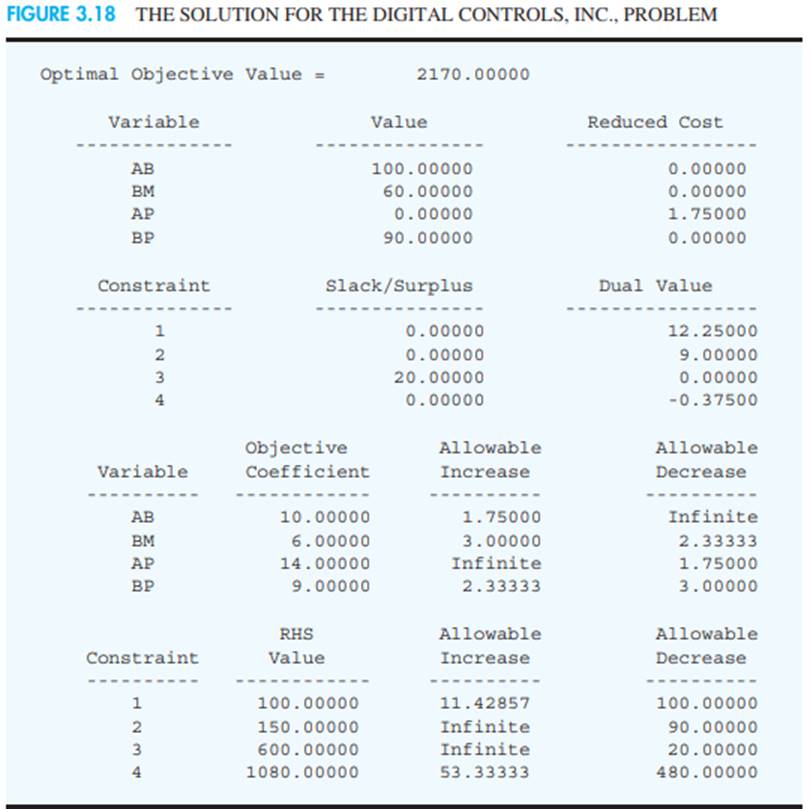 FIGURE 3.18 THE SOLUTION FOR THE DIGITAL CONTROLS, INC., PROBLEM

Optimal Objective Value = 2170.00000

| Variable | Value | Reduced Cost |
|---|---|---|
| AB | 100.00000 | 0.00000 |
| BM | 60.00000 | 0.00000 |
| AP | 0.00000 | 1.75000 |
| BP | 90.00000 | 0.00000 |

| Constraint | Slack/Surplus | Dual Value |
|---|---|---|
| 1 | 0.00000 | 12.25000 |
| 2 | 0.00000 | 9.00000 |
| 3 | 20.00000 | 0.00000 |
| 4 | 0.00000 | -0.37500 |

| Variable | Objective Coefficient | Allowable Increase | Allowable Decrease |
|---|---|---|---|
| AB | 10.00000 | 1.75000 | Infinite |
| BM | 6.00000 | 3.00000 | 2.33333 |
| AP | 14.00000 | Infinite | 1.75000 |
| BP | 9.00000 | 2.33333 | 3.00000 |

| Constraint | RHS Value | Allowable Increase | Allowable Decrease |
|---|---|---|---|
| 1 | 100.00000 | 11.42857 | 100.00000 |
| 2 | 150.00000 | Infinite | 90.00000 |
| 3 | 600.00000 | Infinite | 20.00000 |
| 4 | 1080.00000 | 53.33333 | 480.00000 |